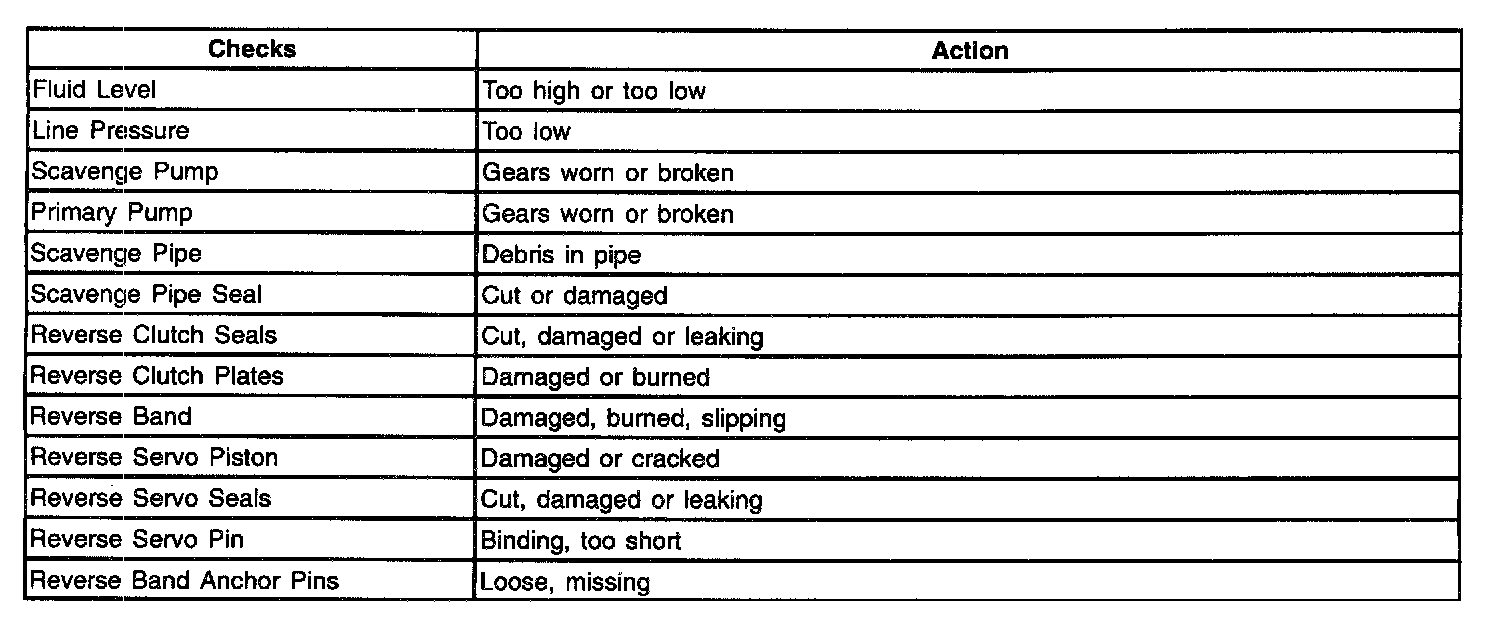 | Checks | Action |
|---|---|
| Fluid Level | Too high or too low |
| Line Pressure | Too low |
| Scavenge Pump | Gears worn or broken |
| Primary Pump | Gears worn or broken |
| Scavenge Pipe | Debris in pipe |
| Scavenge Pipe Seal | Cut or damaged |
| Reverse Clutch Seals | Cut, damaged or leaking |
| Reverse Clutch Plates | Damaged or burned |
| Reverse Band | Damaged, burned, slipping |
| Reverse Servo Piston | Damaged or cracked |
| Reverse Servo Seals | Cut, damaged or leaking |
| Reverse Servo Pin | Binding, too short |
| Reverse Band Anchor Pins | Loose, missing |